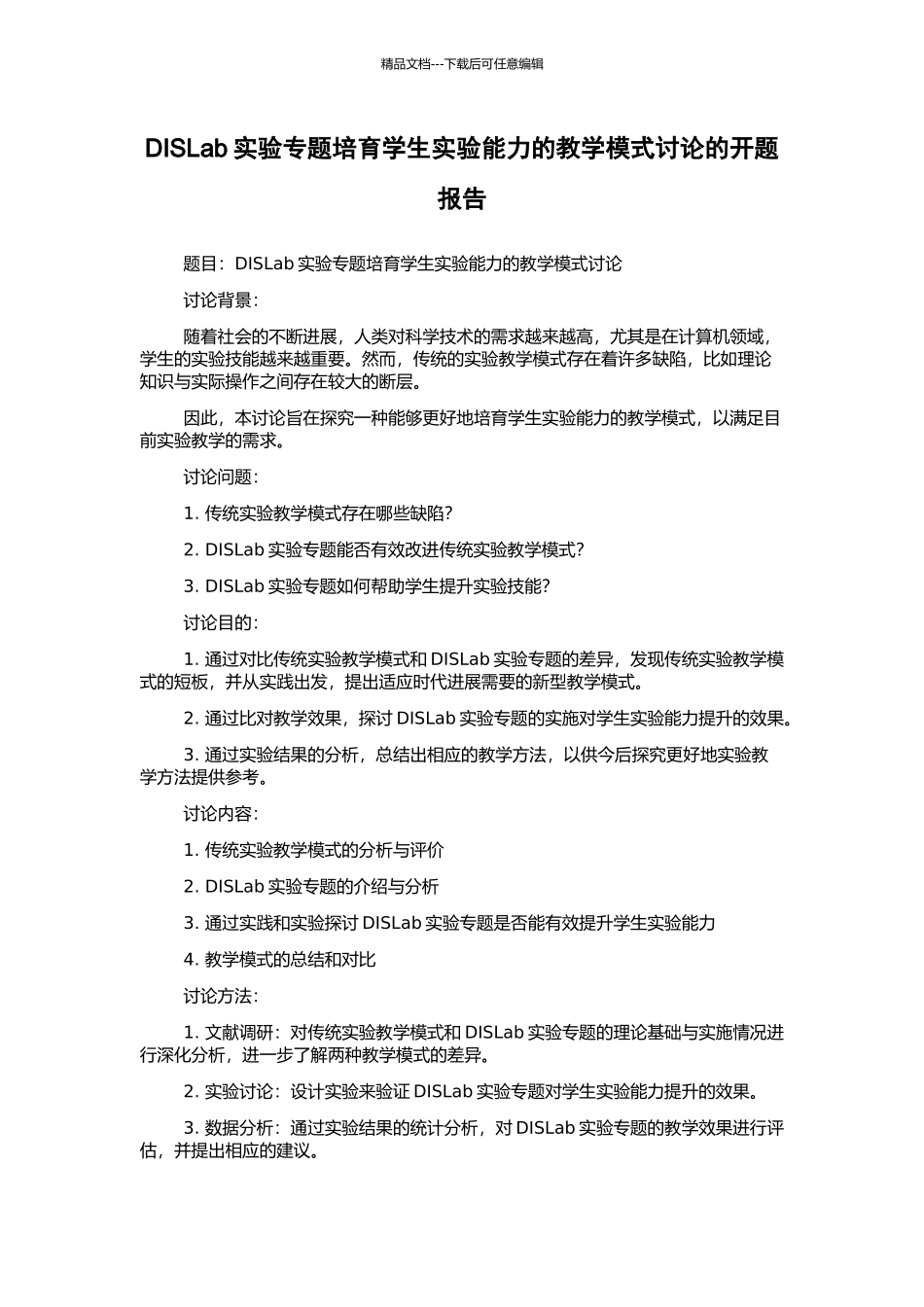 精品文档---下载后可任意编辑

DISLab 实验专题培育学生实验能力的教学模式讨论的开题报告

题目：DISLab 实验专题培育学生实验能力的教学模式讨论

讨论背景：

随着社会的不断进展，人类对科学技术的需求越来越高，尤其是在计算机领域，学生的实验技能越来越重要。然而，传统的实验教学模式存在着许多缺陷，比如理论知识与实际操作之间存在较大的断层。

因此，本讨论旨在探究一种能够更好地培育学生实验能力的教学模式，以满足目前实验教学的需求。

讨论问题：

1. 传统实验教学模式存在哪些缺陷？

2. DISLab 实验专题能否有效改进传统实验教学模式？

3. DISLab 实验专题如何帮助学生提升实验技能？

讨论目的：

1. 通过对比传统实验教学模式和 DISLab 实验专题的差异，发现传统实验教学模式的短板，并从实践出发，提出适应时代进展需要的新型教学模式。

2. 通过比对教学效果，探讨 DISLab 实验专题的实施对学生实验能力提升的效果。

3. 通过实验结果的分析，总结出相应的教学方法，以供今后探究更好地实验教学方法提供参考。

讨论内容：

1. 传统实验教学模式的分析与评价

2. DISLab 实验专题的介绍与分析

3. 通过实践和实验探讨 DISLab 实验专题是否能有效提升学生实验能力

4. 教学模式的总结和对比

讨论方法：

1. 文献调研：对传统实验教学模式和 DISLab 实验专题的理论基础与实施情况进行深化分析，进一步了解两种教学模式的差异。

2. 实验讨论：设计实验来验证 DISLab 实验专题对学生实验能力提升的效果。

3. 数据分析：通过实验结果的统计分析，对 DISLab 实验专题的教学效果进行评估，并提出相应的建议。